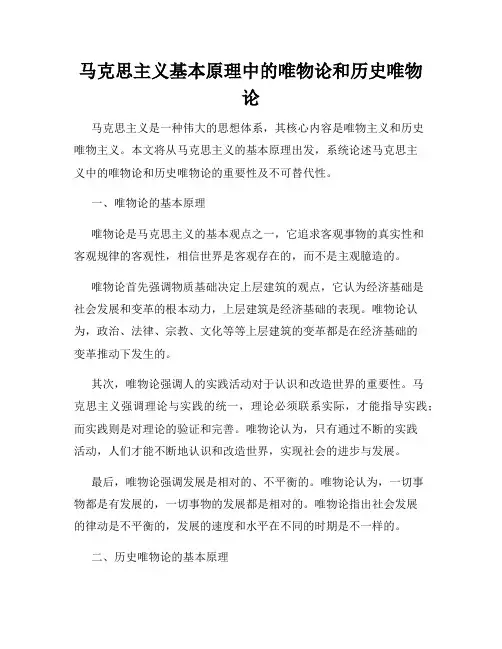 马克思主义基本原理中的唯物论和历史唯物论

马克思主义是一种伟大的思想体系，其核心内容是唯物主义和历史唯物主义。本文将从马克思主义的基本原理出发，系统论述马克思主义中的唯物论和历史唯物论的重要性及不可替代性。

一、唯物论的基本原理

唯物论是马克思主义的基本观点之一，它追求客观事物的真实性和客观规律的客观性，相信世界是客观存在的，而不是主观臆造的。

唯物论首先强调物质基础决定上层建筑的观点，它认为经济基础是社会发展和变革的根本动力，上层建筑是经济基础的表现。唯物论认为，政治、法律、宗教、文化等等上层建筑的变革都是在经济基础的变革推动下发生的。

其次，唯物论强调人的实践活动对于认识和改造世界的重要性。马克思主义强调理论与实践的统一，理论必须联系实际，才能指导实践；而实践则是对理论的验证和完善。唯物论认为，只有通过不断的实践活动，人们才能不断地认识和改造世界，实现社会的进步与发展。

最后，唯物论强调发展是相对的、不平衡的。唯物论认为，一切事物都是有发展的，一切事物的发展都是相对的。唯物论指出社会发展的律动是不平衡的，发展的速度和水平在不同的时期是不一样的。

二、历史唯物论的基本原理